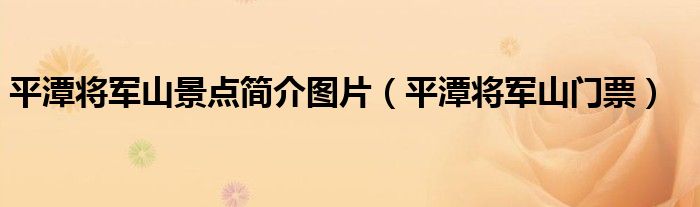 平潭将军山景点简介图片（平潭将军山门票）